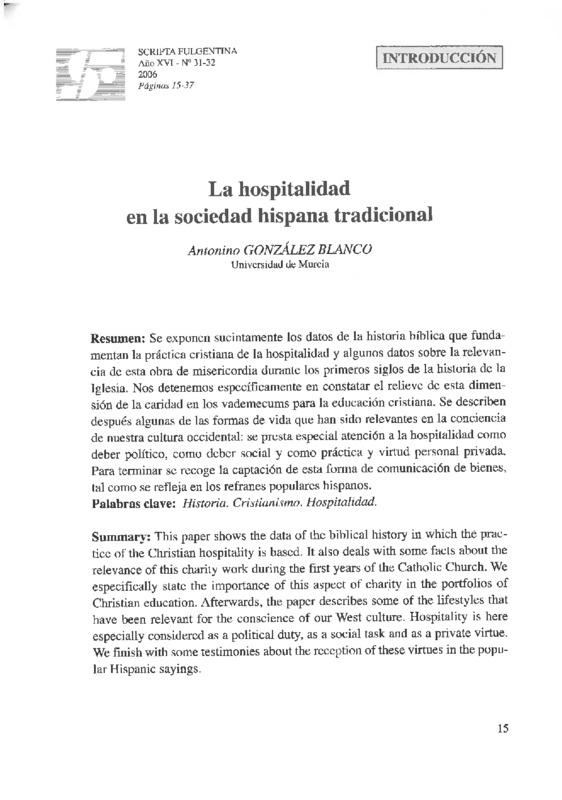 SCRIPTA FULGENTINA
Año XVI - Nº 31-32
2006
Páginas 15-37

INTRODUCCIÓN

La hospitalidad
en la sociedad hispana tradicional

Antonino GONZÁLEZ BLANCO
Universidad de Murcia

Resumen: Se exponen sucintamente los datos de la historia bíblica que fundamentan la práctica cristiana de la hospitalidad y algunos datos sobre la relevancia de esta obra de misericordia durante los primeros siglos de la historia de la Iglesia. Nos detenemos específicamente en constatar el relieve de esta dimensión de la caridad en los vademecums para la educación cristiana. Se describen después algunas de las formas de vida que han sido relevantes en la conciencia de nuestra cultura occidental: se presta especial atención a la hospitalidad como deber político, como deber social y como práctica y virtud personal privada. Para terminar se recoge la captación de esta forma de comunicación de bienes, tal como se refleja en los refranes populares hispanos.
Palabras clave: Historia. Cristianismo. Hospitalidad.

Summary: This paper shows the data of the biblical history in which the practice of the Christian hospitality is based. It also deals with some facts about the relevance of this charity work during the first years of the Catholic Church. We especifically state the importance of this aspect of charity in the portfolios of Christian education. Afterwards, the paper describes some of the lifestyles that have been relevant for the conscience of our West culture. Hospitality is here especially considered as a political duty, as a social task and as a private virtue. We finish with some testimonies about the reception of these virtues in the popular Hispanic sayings.

15